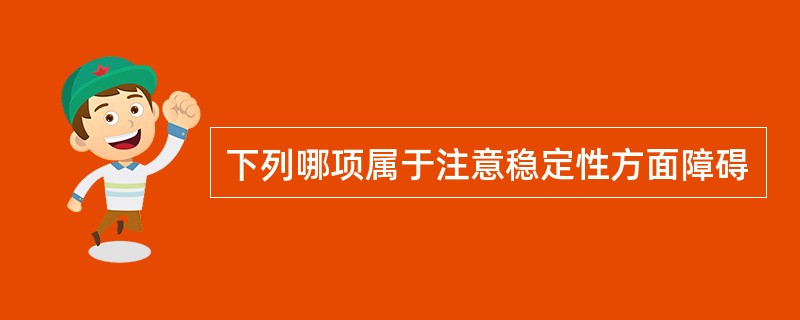 下列哪项属于注意稳定性方面障碍